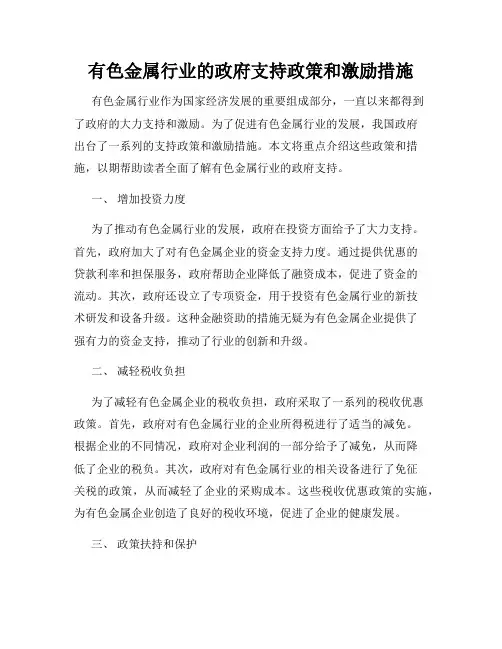 有色金属行业的政府支持政策和激励措施

有色金属行业作为国家经济发展的重要组成部分，一直以来都得到了政府的大力支持和激励。为了促进有色金属行业的发展，我国政府出台了一系列的支持政策和激励措施。本文将重点介绍这些政策和措施，以期帮助读者全面了解有色金属行业的政府支持。

一、 增加投资力度

为了推动有色金属行业的发展，政府在投资方面给予了大力支持。首先，政府加大了对有色金属企业的资金支持力度。通过提供优惠的贷款利率和担保服务，政府帮助企业降低了融资成本，促进了资金的流动。其次，政府还设立了专项资金，用于投资有色金属行业的新技术研发和设备升级。这种金融资助的措施无疑为有色金属企业提供了强有力的资金支持，推动了行业的创新和升级。

二、 减轻税收负担

为了减轻有色金属企业的税收负担，政府采取了一系列的税收优惠政策。首先，政府对有色金属行业的企业所得税进行了适当的减免。根据企业的不同情况，政府对企业利润的一部分给予了减免，从而降低了企业的税负。其次，政府对有色金属行业的相关设备进行了免征关税的政策，从而减轻了企业的采购成本。这些税收优惠政策的实施，为有色金属企业创造了良好的税收环境，促进了企业的健康发展。

三、 政策扶持和保护